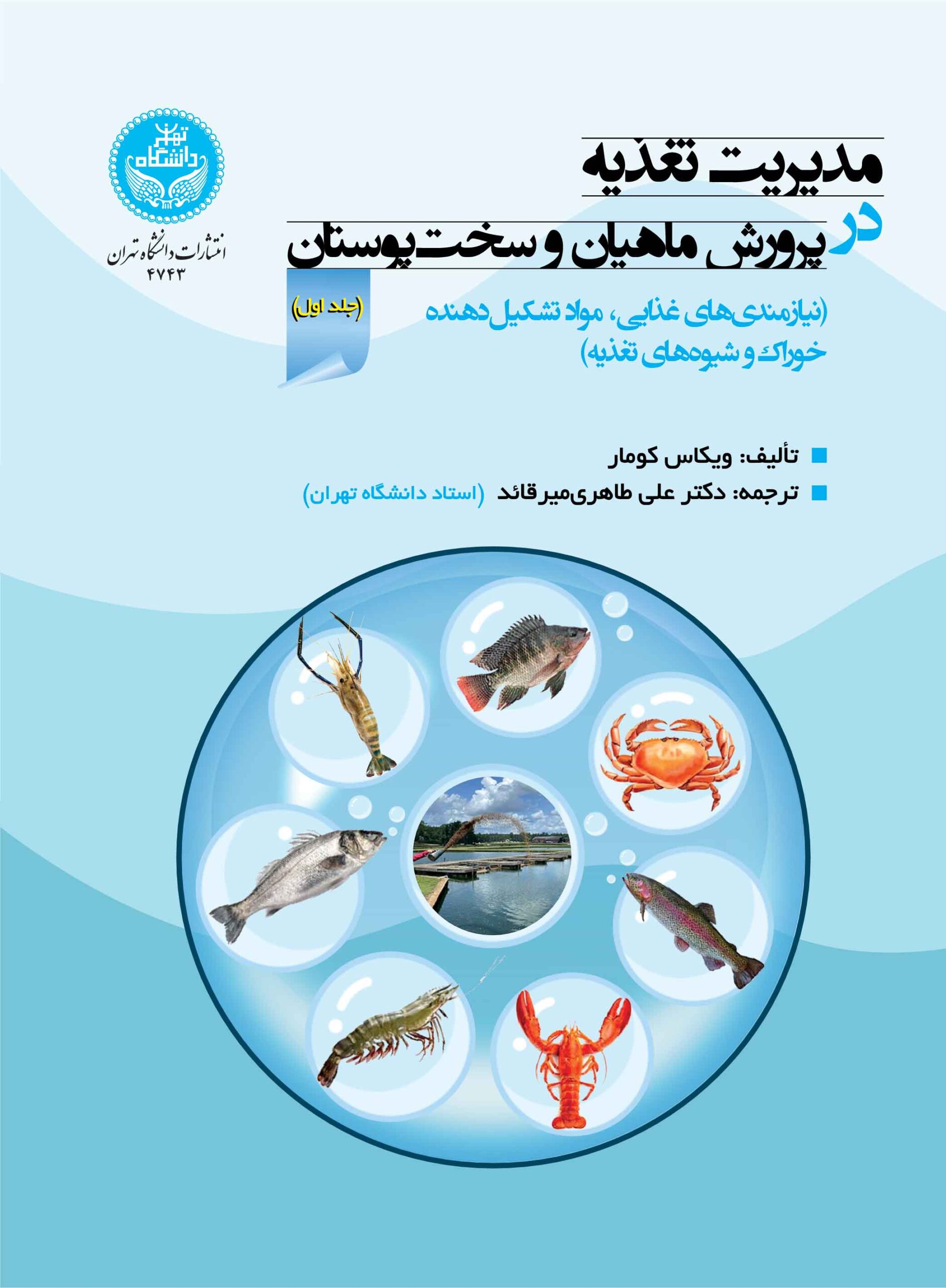 دانشگاه تهران

انتشارات دانشگاه تهران
۴۷۴۳

مدیریت تغذیه
در
پرورش ماهیان و سخت‌پوستان

(جلد اول)

(نیازمندی‌های غذایی، مواد تشکیل‌دهنده خوراک و شیوه‌های تغذیه)

تألیف: ویکاس کومار
ترجمه: دکتر علی طاهری‌میرقائد (استاد دانشگاه تهران)